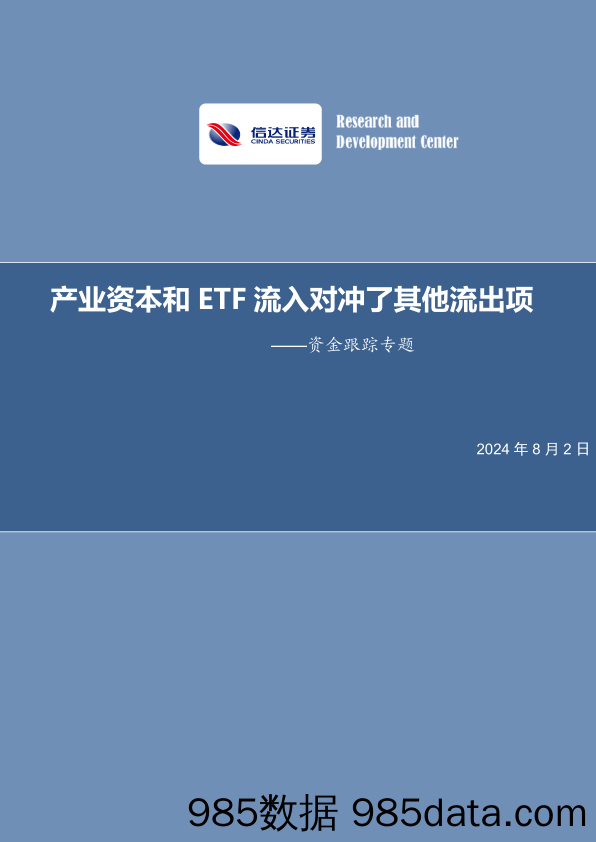 信达证券
CINDA SECURITIES

Research and
Development Center

产业资本和 ETF 流入对冲了其他流出项

——资金跟踪专题

2024 年 8 月 2 日

985数据 985data.com